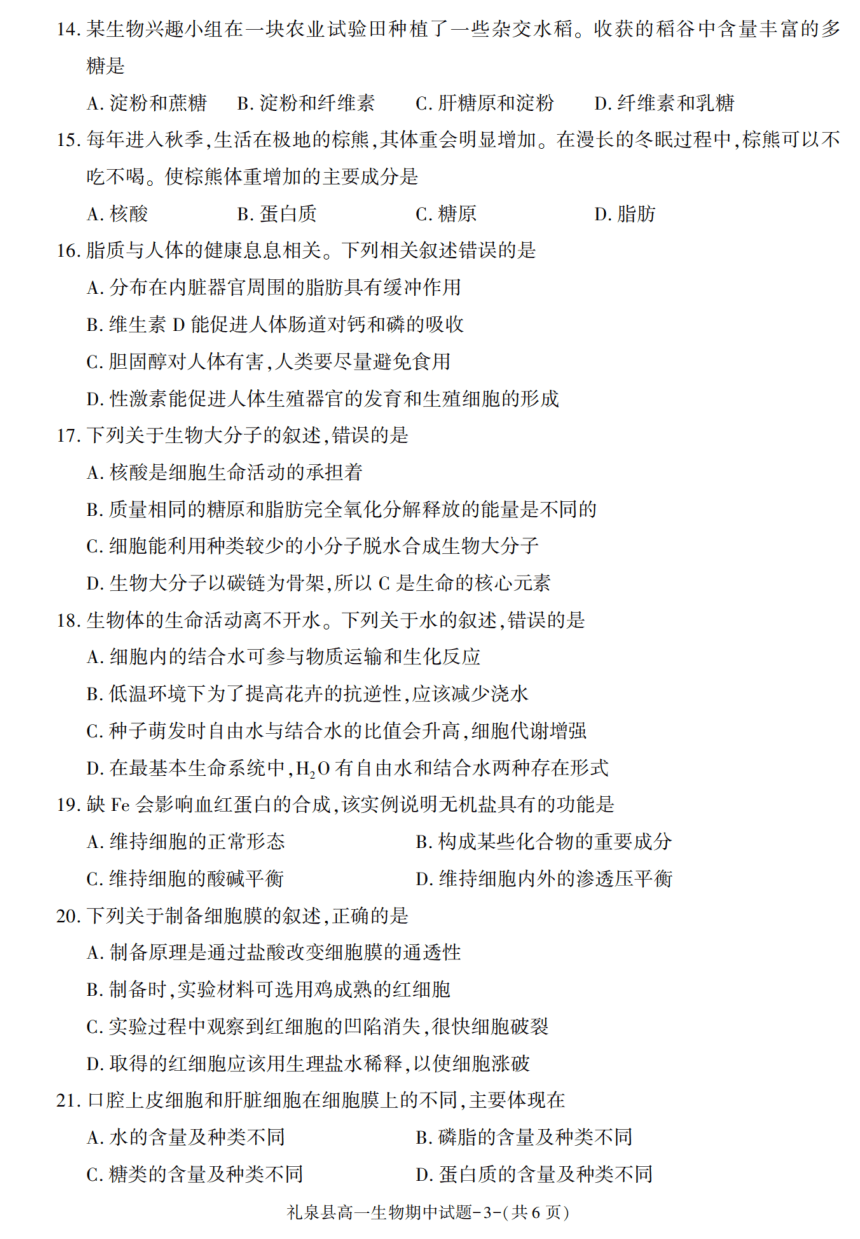 14. 某生物兴趣小组在一块农业试验田种植了一些杂交水稻。收获的稻谷中含量丰富的多糖是

A. 淀粉和蔗糖　B. 淀粉和纤维素　C. 肝糖原和淀粉　D. 纤维素和乳糖

15. 每年进入秋季，生活在极地的棕熊，其体重会明显增加。在漫长的冬眠过程中，棕熊可以不吃不喝。使棕熊体重增加的主要成分是

A. 核酸　B. 蛋白质　C. 糖原　D. 脂肪

16. 脂质与人体的健康息息相关。下列相关叙述错误的是

A. 分布在内脏器官周围的脂肪具有缓冲作用

B. 维生素 D 能促进人体肠道对钙和磷的吸收

C. 胆固醇对人体有害，人类要尽量避免食用

D. 性激素能促进人体生殖器官的发育和生殖细胞的形成

17. 下列关于生物大分子的叙述，错误的是

A. 核酸是细胞生命活动的承担着

B. 质量相同的糖原和脂肪完全氧化分解释放的能量是不同的

C. 细胞能利用种类较少的小分子脱水合成生物大分子

D. 生物大分子以碳链为骨架，所以 C 是生命的核心元素

18. 生物体的生命活动离不开水。下列关于水的叙述，错误的是

A. 细胞内的结合水可参与物质运输和生化反应

B. 低温环境下为了提高花卉的抗逆性，应该减少浇水

C. 种子萌发时自由水与结合水的比值会升高，细胞代谢增强

D. 在最基本生命系统中，$H_2O$ 有自由水和结合水两种存在形式

19. 缺 Fe 会影响血红蛋白的合成，该实例说明无机盐具有的功能是

A. 维持细胞的正常形态　B. 构成某些化合物的重要成分

C. 维持细胞的酸碱平衡　D. 维持细胞内外的渗透压平衡

20. 下列关于制备细胞膜的叙述，正确的是

A. 制备原理是通过盐酸改变细胞膜的通透性

B. 制备时，实验材料可选用鸡成熟的红细胞

C. 实验过程中观察到红细胞的凹陷消失，很快细胞破裂

D. 取得的红细胞应该用生理盐水稀释，以使细胞涨破

21. 口腔上皮细胞和肝脏细胞在细胞膜上的不同，主要体现在

A. 水的含量及种类不同　B. 磷脂的含量及种类不同

C. 糖类的含量及种类不同　D. 蛋白质的含量及种类不同

礼泉县高一生物期中试题-3-(共 6 页)